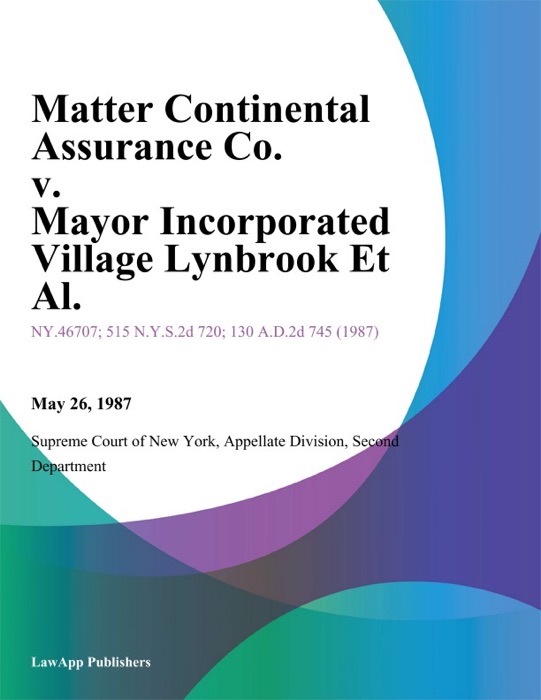 Matter Continental Assurance Co. v. Mayor Incorporated Village Lynbrook Et Al.

NY.46707; 515 N.Y.S.2d 720; 130 A.D.2d 745 (1987)

May 26, 1987

Supreme Court of New York, Appellate Division, Second Department

LawApp Publishers